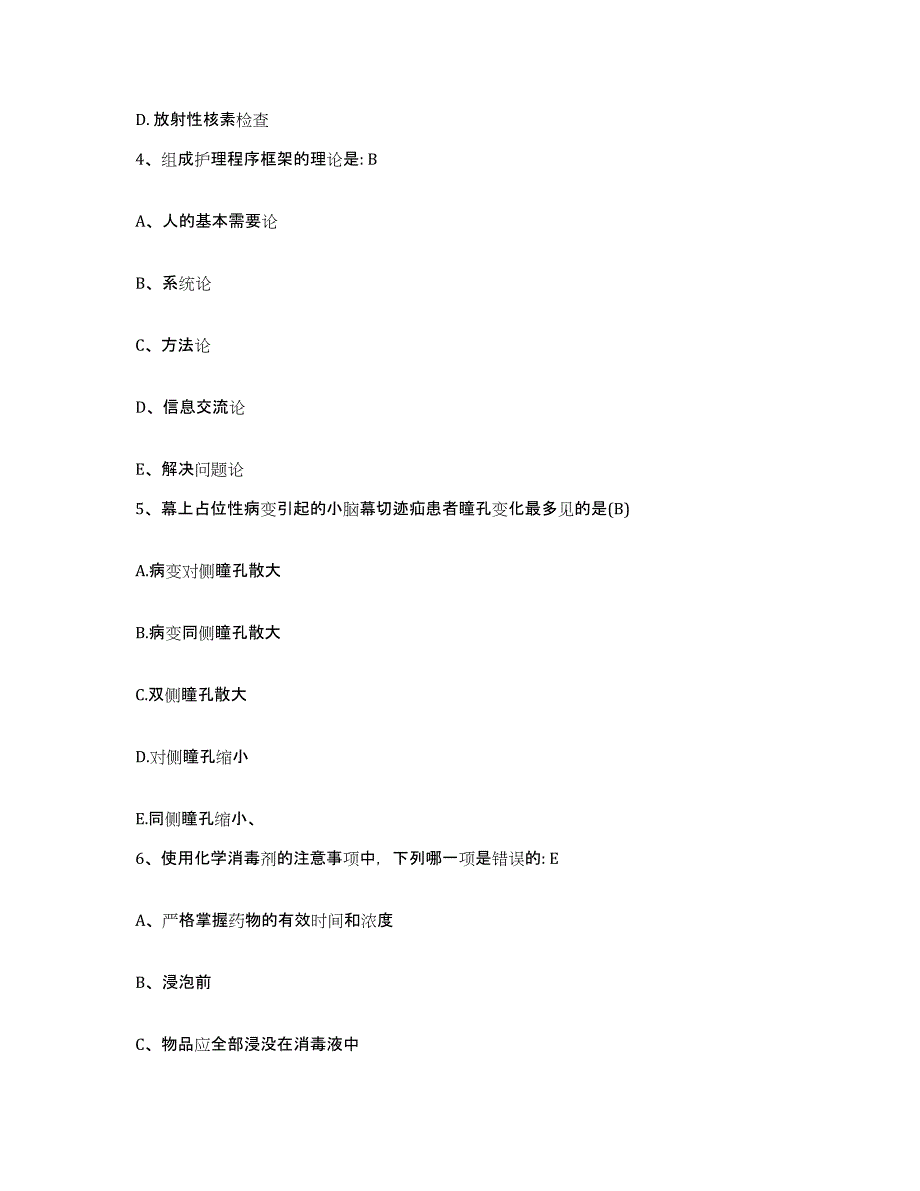 D. 放射性核素检查

4、组成护理程序框架的理论是: B

A、人的基本需要论

B、系统论

C、方法论

D、信息交流论

E、解决问题论

5、幕上占位性病变引起的小脑幕切迹疝患者瞳孔变化最多见的是(B)

A.病变对侧瞳孔散大

B.病变同侧瞳孔散大

C.双侧瞳孔散大

D.对侧瞳孔缩小

E.同侧瞳孔缩小、

6、使用化学消毒剂的注意事项中，下列哪一项是错误的: E

A、严格掌握药物的有效时间和浓度

B、浸泡前

C、物品应全部浸没在消毒液中